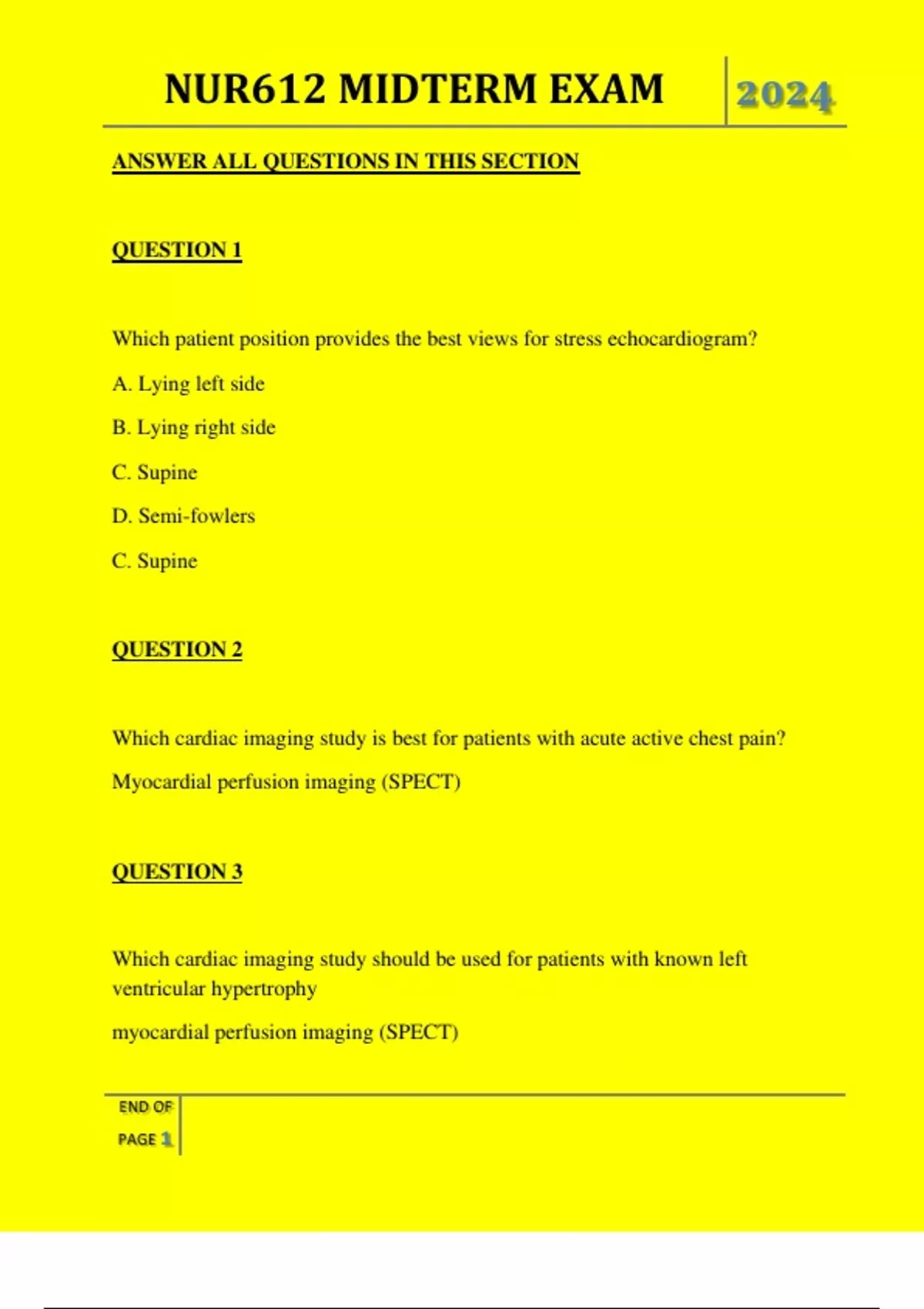 NUR612 MIDTERM EXAM 2024

ANSWER ALL QUESTIONS IN THIS SECTION

QUESTION 1

Which patient position provides the best views for stress echocardiogram?

A. Lying left side

B. Lying right side

C. Supine

D. Semi-fowlers

C. Supine

QUESTION 2

Which cardiac imaging study is best for patients with acute active chest pain?

Myocardial perfusion imaging (SPECT)

QUESTION 3

Which cardiac imaging study should be used for patients with known left ventricular hypertrophy

myocardial perfusion imaging (SPECT)

END OF PAGE 1